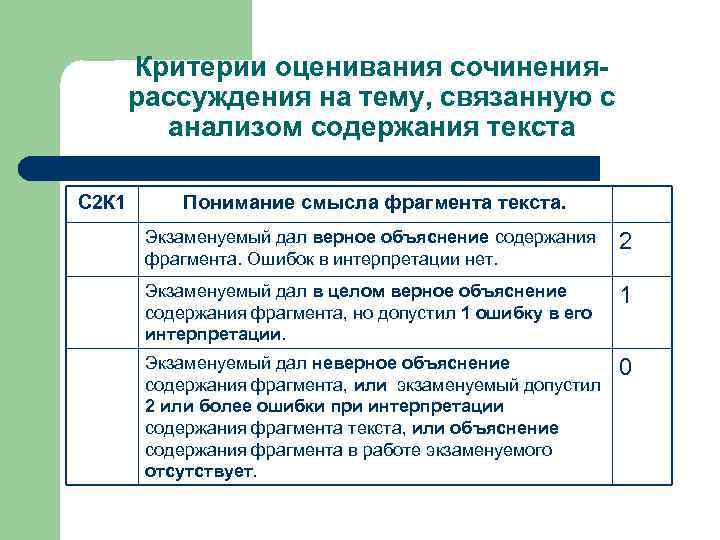 Критерии оценивания сочинения-рассуждения на тему, связанную с анализом содержания текста

| С2К1 | Понимание смысла фрагмента текста. | |
|---|---|---|
| | Экзаменуемый дал верное объяснение содержания фрагмента. Ошибок в интерпретации нет. | 2 |
| | Экзаменуемый дал в целом верное объяснение содержания фрагмента, но допустил 1 ошибку в его интерпретации. | 1 |
| | Экзаменуемый дал неверное объяснение содержания фрагмента, или экзаменуемый допустил 2 или более ошибки при интерпретации содержания фрагмента текста, или объяснение содержания фрагмента в работе экзаменуемого отсутствует. | 0 |